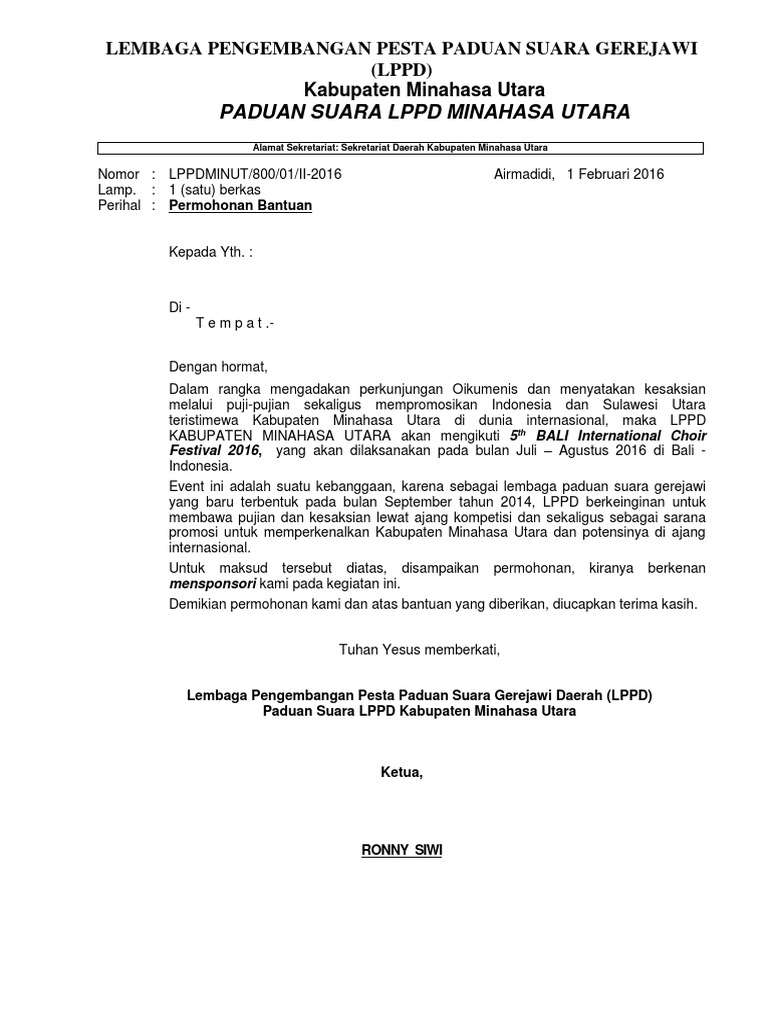 LEMBAGA PENGEMBANGAN PESTA PADUAN SUARA GEREJAWI (LPPD)
Kabupaten Minahasa Utara
PADUAN SUARA LPPD MINAHASA UTARA

Alamat Sekretariat: Sekretariat Daerah Kabupaten Minahasa Utara

Nomor : LPPDMINUT/800/01/II-2016
Airmadidi, 1 Februari 2016
Lamp. : 1 (satu) berkas
Perihal : Permohonan Bantuan

Kepada Yth. :

Di -
T e m p a t .-

Dengan hormat,

Dalam rangka mengadakan perkunjungan Oikumenis dan menyatakan kesaksian melalui puji-pujian sekaligus mempromosikan Indonesia dan Sulawesi Utara teristimewa Kabupaten Minahasa Utara di dunia internasional, maka LPPD KABUPATEN MINAHASA UTARA akan mengikuti $5^{th}$ BALI International Choir Festival 2016, yang akan dilaksanakan pada bulan Juli – Agustus 2016 di Bali - Indonesia.

Event ini adalah suatu kebanggaan, karena sebagai lembaga paduan suara gerejawi yang baru terbentuk pada bulan September tahun 2014, LPPD berkeinginan untuk membawa pujian dan kesaksian lewat ajang kompetisi dan sekaligus sebagai sarana promosi untuk memperkenalkan Kabupaten Minahasa Utara dan potensinya di ajang internasional.

Untuk maksud tersebut diatas, disampaikan permohonan, kiranya berkenan mensponsori kami pada kegiatan ini.

Demikian permohonan kami dan atas bantuan yang diberikan, diucapkan terima kasih.

Tuhan Yesus memberkati,

Lembaga Pengembangan Pesta Paduan Suara Gerejawi Daerah (LPPD)
Paduan Suara LPPD Kabupaten Minahasa Utara

Ketua,

RONNY SIWI